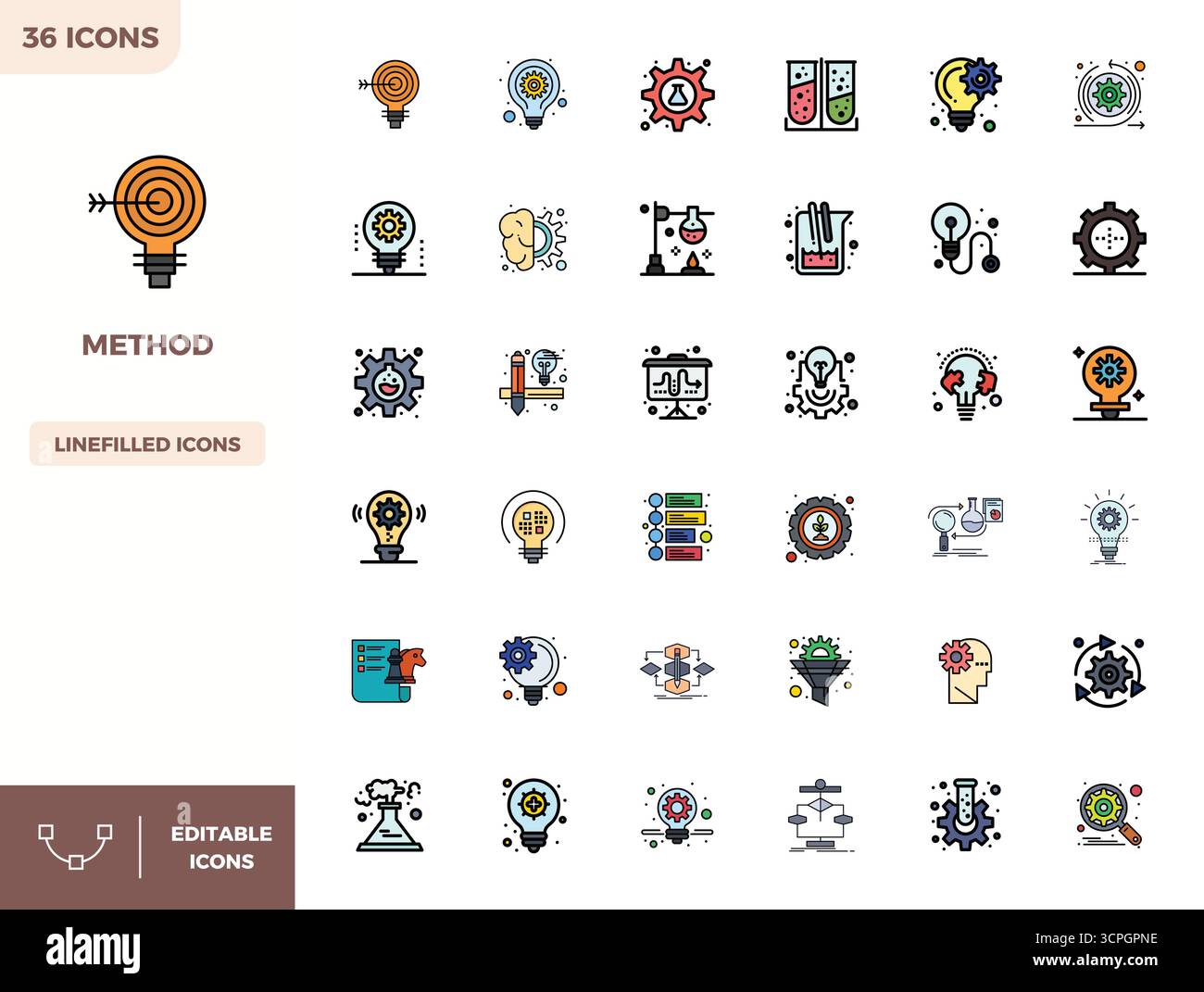 36 ICONS

METHOD

LINEFILLED ICONS

EDITABLE ICONS

alamy

Image ID: 3CPGPNE
www.alamy.com

a